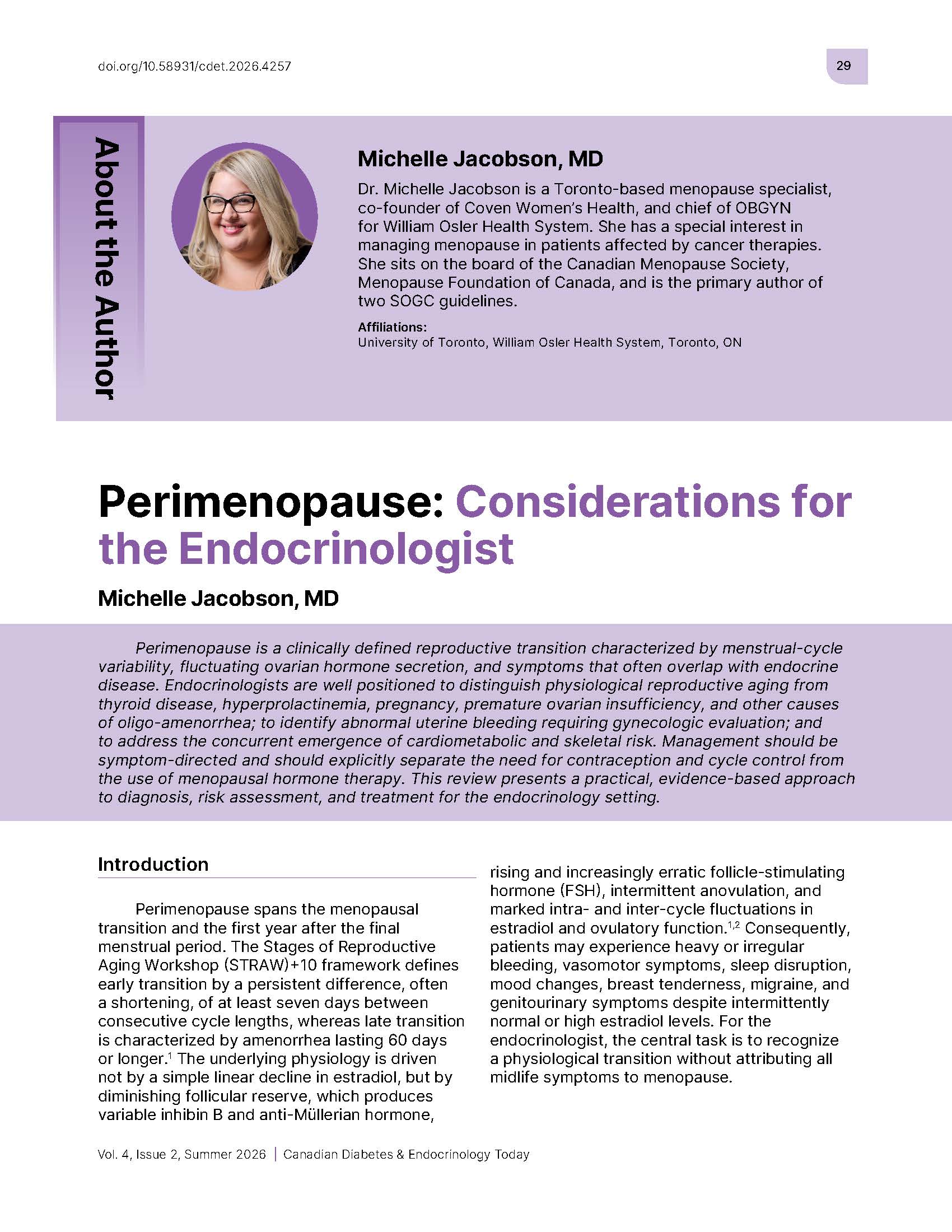 doi.org/10.58931/cdet.2026.4257

29

About the Author

Michelle Jacobson, MD

Dr. Michelle Jacobson is a Toronto-based menopause specialist, co-founder of Coven Women's Health, and chief of OBGYN for William Osler Health System. She has a special interest in managing menopause in patients affected by cancer therapies. She sits on the board of the Canadian Menopause Society, Menopause Foundation of Canada, and is the primary author of two SOGC guidelines.

Affiliations:
University of Toronto, William Osler Health System, Toronto, ON

Perimenopause: Considerations for the Endocrinologist

Michelle Jacobson, MD

Perimenopause is a clinically defined reproductive transition characterized by menstrual-cycle variability, fluctuating ovarian hormone secretion, and symptoms that often overlap with endocrine disease. Endocrinologists are well positioned to distinguish physiological reproductive aging from thyroid disease, hyperprolactinemia, pregnancy, premature ovarian insufficiency, and other causes of oligo-amenorrhea; to identify abnormal uterine bleeding requiring gynecologic evaluation; and to address the concurrent emergence of cardiometabolic and skeletal risk. Management should be symptom-directed and should explicitly separate the need for contraception and cycle control from the use of menopausal hormone therapy. This review presents a practical, evidence-based approach to diagnosis, risk assessment, and treatment for the endocrinology setting.

Introduction

Perimenopause spans the menopausal transition and the first year after the final menstrual period. The Stages of Reproductive Aging Workshop (STRAW)+10 framework defines early transition by a persistent difference, often a shortening, of at least seven days between consecutive cycle lengths, whereas late transition is characterized by amenorrhea lasting 60 days or longer.$^1$ The underlying physiology is driven not by a simple linear decline in estradiol, but by diminishing follicular reserve, which produces variable inhibin B and anti-Müllerian hormone, rising and increasingly erratic follicle-stimulating hormone (FSH), intermittent anovulation, and marked intra- and inter-cycle fluctuations in estradiol and ovulatory function.$^{1,2}$ Consequently, patients may experience heavy or irregular bleeding, vasomotor symptoms, sleep disruption, mood changes, breast tenderness, migraine, and genitourinary symptoms despite intermittently normal or high estradiol levels. For the endocrinologist, the central task is to recognize a physiological transition without attributing all midlife symptoms to menopause.

Vol. 4, Issue 2, Summer 2026 | Canadian Diabetes & Endocrinology Today